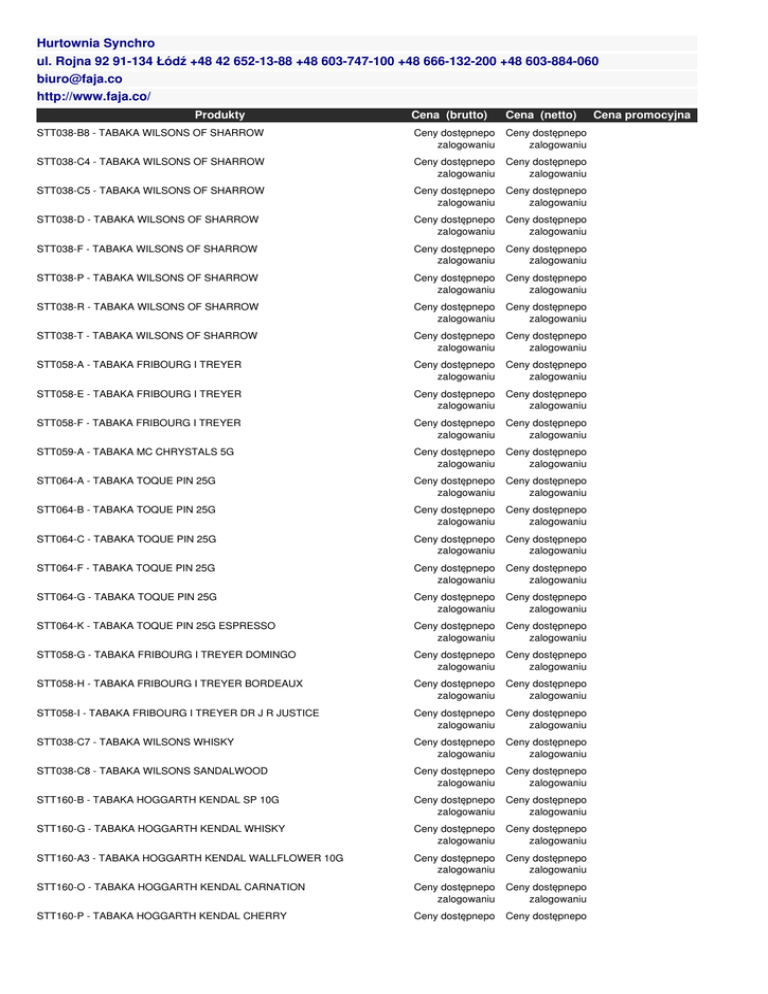 Hurtownia Synchro
ul. Rojna 92 91-134 Łódź +48 42 652-13-88 +48 603-747-100 +48 666-132-200 +48 603-884-060
biuro@faja.co
http://www.faja.co/

| Produkty | Cena (brutto) | Cena (netto) | Cena promocyjna |
|---|---|---|---|
| STT038-B8 - TABAKA WILSONS OF SHARROW | Ceny dostępnepo zalogowaniu | Ceny dostępnepo zalogowaniu | |
| STT038-C4 - TABAKA WILSONS OF SHARROW | Ceny dostępnepo zalogowaniu | Ceny dostępnepo zalogowaniu | |
| STT038-C5 - TABAKA WILSONS OF SHARROW | Ceny dostępnepo zalogowaniu | Ceny dostępnepo zalogowaniu | |
| STT038-D - TABAKA WILSONS OF SHARROW | Ceny dostępnepo zalogowaniu | Ceny dostępnepo zalogowaniu | |
| STT038-F - TABAKA WILSONS OF SHARROW | Ceny dostępnepo zalogowaniu | Ceny dostępnepo zalogowaniu | |
| STT038-P - TABAKA WILSONS OF SHARROW | Ceny dostępnepo zalogowaniu | Ceny dostępnepo zalogowaniu | |
| STT038-R - TABAKA WILSONS OF SHARROW | Ceny dostępnepo zalogowaniu | Ceny dostępnepo zalogowaniu | |
| STT038-T - TABAKA WILSONS OF SHARROW | Ceny dostępnepo zalogowaniu | Ceny dostępnepo zalogowaniu | |
| STT058-A - TABAKA FRIBOURG I TREYER | Ceny dostępnepo zalogowaniu | Ceny dostępnepo zalogowaniu | |
| STT058-E - TABAKA FRIBOURG I TREYER | Ceny dostępnepo zalogowaniu | Ceny dostępnepo zalogowaniu | |
| STT058-F - TABAKA FRIBOURG I TREYER | Ceny dostępnepo zalogowaniu | Ceny dostępnepo zalogowaniu | |
| STT059-A - TABAKA MC CHRYSTALS 5G | Ceny dostępnepo zalogowaniu | Ceny dostępnepo zalogowaniu | |
| STT064-A - TABAKA TOQUE PIN 25G | Ceny dostępnepo zalogowaniu | Ceny dostępnepo zalogowaniu | |
| STT064-B - TABAKA TOQUE PIN 25G | Ceny dostępnepo zalogowaniu | Ceny dostępnepo zalogowaniu | |
| STT064-C - TABAKA TOQUE PIN 25G | Ceny dostępnepo zalogowaniu | Ceny dostępnepo zalogowaniu | |
| STT064-F - TABAKA TOQUE PIN 25G | Ceny dostępnepo zalogowaniu | Ceny dostępnepo zalogowaniu | |
| STT064-G - TABAKA TOQUE PIN 25G | Ceny dostępnepo zalogowaniu | Ceny dostępnepo zalogowaniu | |
| STT064-K - TABAKA TOQUE PIN 25G ESPRESSO | Ceny dostępnepo zalogowaniu | Ceny dostępnepo zalogowaniu | |
| STT058-G - TABAKA FRIBOURG I TREYER DOMINGO | Ceny dostępnepo zalogowaniu | Ceny dostępnepo zalogowaniu | |
| STT058-H - TABAKA FRIBOURG I TREYER BORDEAUX | Ceny dostępnepo zalogowaniu | Ceny dostępnepo zalogowaniu | |
| STT058-I - TABAKA FRIBOURG I TREYER DR J R JUSTICE | Ceny dostępnepo zalogowaniu | Ceny dostępnepo zalogowaniu | |
| STT038-C7 - TABAKA WILSONS WHISKY | Ceny dostępnepo zalogowaniu | Ceny dostępnepo zalogowaniu | |
| STT038-C8 - TABAKA WILSONS SANDALWOOD | Ceny dostępnepo zalogowaniu | Ceny dostępnepo zalogowaniu | |
| STT160-B - TABAKA HOGGARTH KENDAL SP 10G | Ceny dostępnepo zalogowaniu | Ceny dostępnepo zalogowaniu | |
| STT160-G - TABAKA HOGGARTH KENDAL WHISKY | Ceny dostępnepo zalogowaniu | Ceny dostępnepo zalogowaniu | |
| STT160-A3 - TABAKA HOGGARTH KENDAL WALLFLOWER 10G | Ceny dostępnepo zalogowaniu | Ceny dostępnepo zalogowaniu | |
| STT160-O - TABAKA HOGGARTH KENDAL CARNATION | Ceny dostępnepo zalogowaniu | Ceny dostępnepo zalogowaniu | |
| STT160-P - TABAKA HOGGARTH KENDAL CHERRY | Ceny dostępnepo | Ceny dostępnepo | |